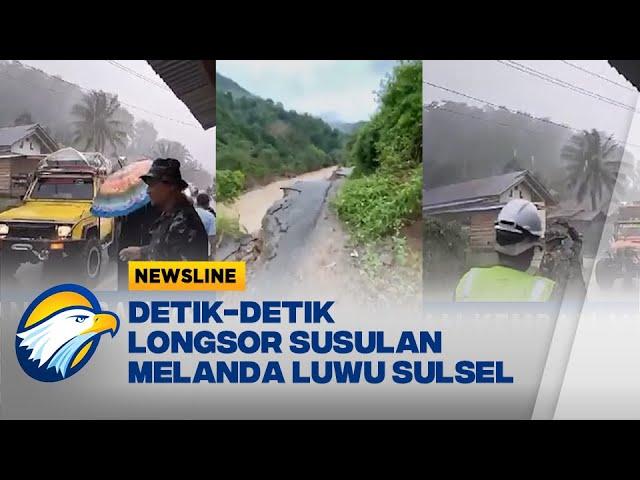 NEWSLINE

DETIK-DETIK LONGSOR SUSULAN MELANDA LUWU SULSEL